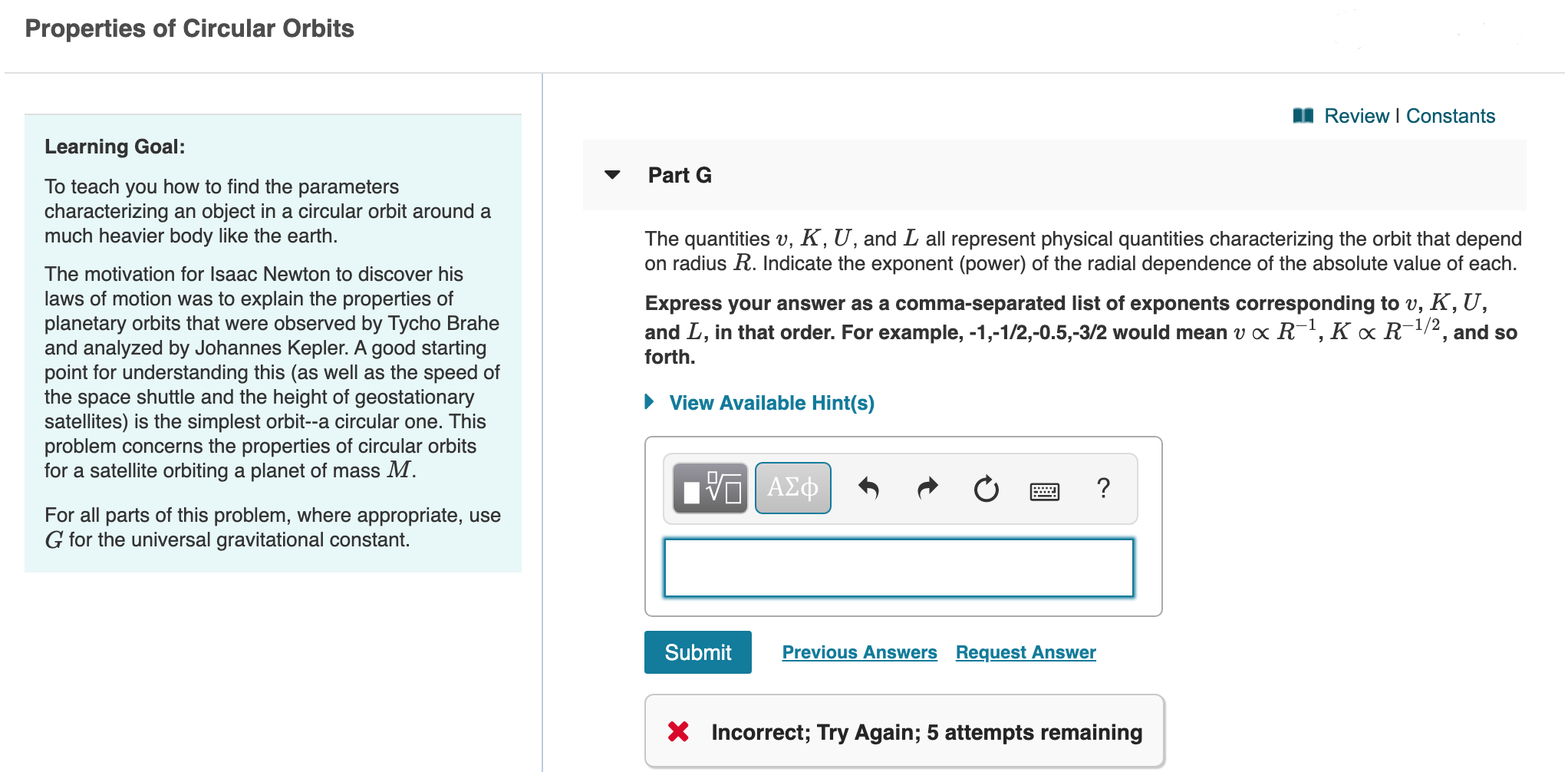 Properties of Circular Orbits

Learning Goal:

To teach you how to find the parameters characterizing an object in a circular orbit around a much heavier body like the earth.

The motivation for Isaac Newton to discover his laws of motion was to explain the properties of planetary orbits that were observed by Tycho Brahe and analyzed by Johannes Kepler. A good starting point for understanding this (as well as the speed of the space shuttle and the height of geostationary satellites) is the simplest orbit--a circular one. This problem concerns the properties of circular orbits for a satellite orbiting a planet of mass $M$.

For all parts of this problem, where appropriate, use $G$ for the universal gravitational constant.

Review | Constants

Part G

The quantities $v$, $K$, $U$, and $L$ all represent physical quantities characterizing the orbit that depend on radius $R$. Indicate the exponent (power) of the radial dependence of the absolute value of each.

Express your answer as a comma-separated list of exponents corresponding to $v$, $K$, $U$, and $L$, in that order. For example, -1,-1/2,-0.5,-3/2 would mean $v \propto R^{-1}$, $K \propto R^{-1/2}$, and so forth.

View Available Hint(s)

ΑΣφ ?

Submit Previous Answers Request Answer

Incorrect; Try Again; 5 attempts remaining